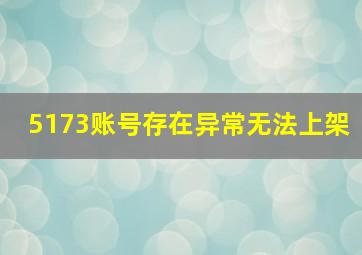 5173账号存在异常无法上架